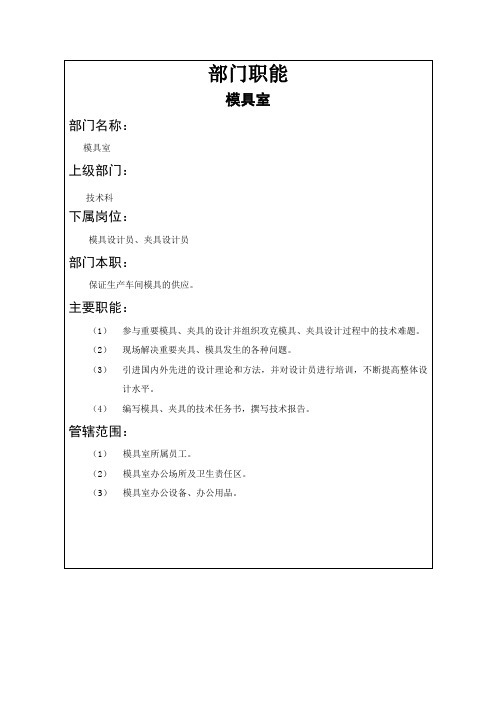 部门职能

模具室

部门名称：

模具室

上级部门：

技术科

下属岗位：

模具设计员、夹具设计员

部门本职：

保证生产车间模具的供应。

主要职能：

（1） 参与重要模具、夹具的设计并组织攻克模具、夹具设计过程中的技术难题。

（2） 现场解决重要夹具、模具发生的各种问题。

（3） 引进国内外先进的设计理论和方法，并对设计员进行培训，不断提高整体设计水平。

（4） 编写模具、夹具的技术任务书，撰写技术报告。

管辖范围：

（1） 模具室所属员工。

（2） 模具室办公场所及卫生责任区。

（3） 模具室办公设备、办公用品。